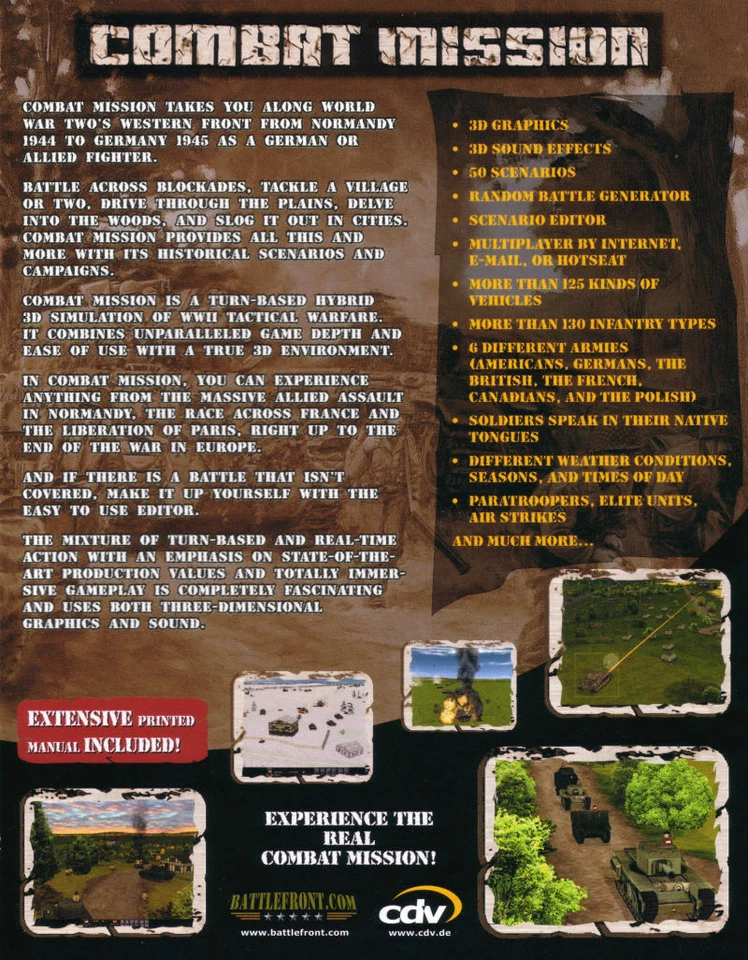 COMBAT MISSION

COMBAT MISSION TAKES YOU ALONG WORLD WAR TWO'S WESTERN FRONT FROM NORMANDY 1944 TO GERMANY 1945 AS A GERMAN OR ALLIED FIGHTER.

BATTLE ACROSS BLOCKADES, TACKLE A VILLAGE OR TWO, DRIVE THROUGH THE PLAINS, DELVE INTO THE WOODS, AND SLOG IT OUT IN CITIES. COMBAT MISSION PROVIDES ALL THIS AND MORE WITH ITS HISTORICAL SCENARIOS AND CAMPAIGNS.

COMBAT MISSION IS A TURN-BASED HYBRID 3D SIMULATION OF WWII TACTICAL WARFARE. IT COMBINES UNPARALLELED GAME DEPTH AND EASE OF USE WITH A TRUE 3D ENVIRONMENT.

IN COMBAT MISSION, YOU CAN EXPERIENCE ANYTHING FROM THE MASSIVE ALLIED ASSAULT IN NORMANDY, THE RACE ACROSS FRANCE AND THE LIBERATION OF PARIS, RIGHT UP TO THE END OF THE WAR IN EUROPE.

AND IF THERE IS A BATTLE THAT ISN'T COVERED, MAKE IT UP YOURSELF WITH THE EASY TO USE EDITOR.

THE MIXTURE OF TURN-BASED AND REAL-TIME ACTION WITH AN EMPHASIS ON STATE-OF-THE-ART PRODUCTION VALUES AND TOTALLY IMMERSIVE GAMEPLAY IS COMPLETELY FASCINATING AND USES BOTH THREE-DIMENSIONAL GRAPHICS AND SOUND.

• 3D GRAPHICS
• 3D SOUND EFFECTS
• 50 SCENARIOS
• RANDOM BATTLE GENERATOR
• SCENARIO EDITOR
• MULTIPLAYER BY INTERNET, E-MAIL, OR HOTSEAT
• MORE THAN 125 KINDS OF VEHICLES
• MORE THAN 130 INFANTRY TYPES
• 6 DIFFERENT ARMIES (AMERICANS, GERMANS, THE BRITISH, THE FRENCH, CANADIANS, AND THE POLISH)
• SOLDIERS SPEAK IN THEIR NATIVE TONGUES
• DIFFERENT WEATHER CONDITIONS, SEASONS, AND TIMES OF DAY
• PARATROOPERS, ELITE UNITS, AIR STRIKES
AND MUCH MORE...

EXTENSIVE PRINTED MANUAL INCLUDED!

EXPERIENCE THE REAL COMBAT MISSION!

BATTLEFRONT.COM
www.battlefront.com

cdv
www.cdv.de